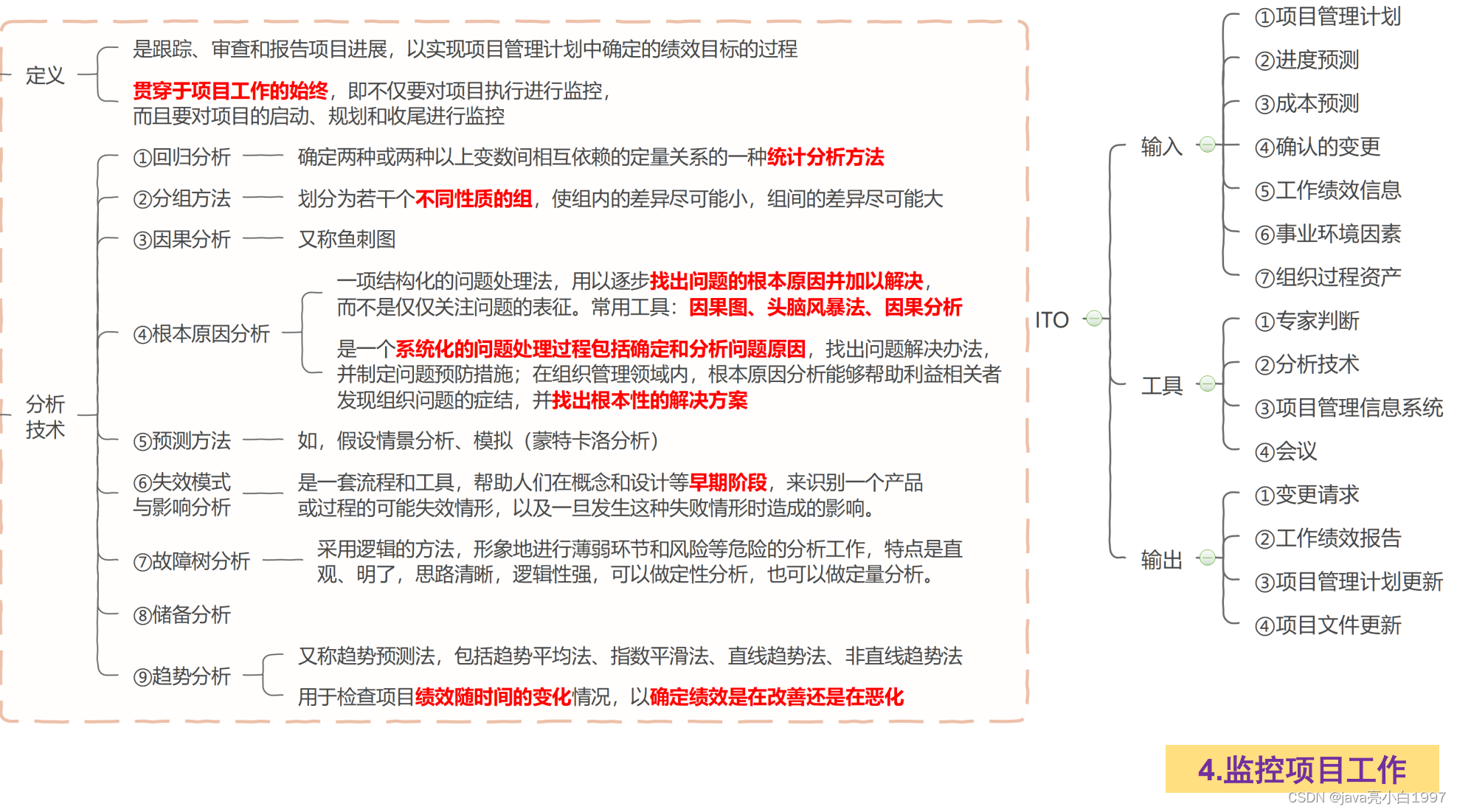 定义

是跟踪、审查和报告项目进展，以实现项目管理计划中确定的绩效目标的过程

贯穿于项目工作的始终，即不仅要对项目执行进行监控，而且要对项目的启动、规划和收尾进行监控

分析技术

①回归分析 确定两种或两种以上变数间相互依赖的定量关系的一种统计分析方法

②分组方法 划分为若干个不同性质的组，使组内的差异尽可能小，组间的差异尽可能大

③因果分析 又称鱼刺图

④根本原因分析

一项结构化的问题处理法，用以逐步找出问题的根本原因并加以解决，而不是仅仅关注问题的表征。常用工具：因果图、头脑风暴法、因果分析

是一个系统化的问题处理过程包括确定和分析问题原因，找出问题解决办法，并制定问题预防措施；在组织管理领域内，根本原因分析能够帮助利益相关者发现组织问题的症结，并找出根本性的解决方案

⑤预测方法 如，假设情景分析、模拟（蒙特卡洛分析）

⑥失效模式与影响分析 是一套流程和工具，帮助人们在概念和设计等早期阶段，来识别一个产品或过程的可能失效情形，以及一旦发生这种失败情形时造成的影响。

⑦故障树分析 采用逻辑的方法，形象地进行薄弱环节和风险等危险的分析工作，特点是直观、明了，思路清晰，逻辑性强，可以做定性分析，也可以做定量分析。

⑧储备分析

⑨趋势分析

又称趋势预测法，包括趋势平均法、指数平滑法、直线趋势法、非直线趋势法

用于检查项目绩效随时间的变化情况，以确定绩效是在改善还是在恶化

ITO

输入
①项目管理计划
②进度预测
③成本预测
④确认的变更
⑤工作绩效信息
⑥事业环境因素
⑦组织过程资产

工具
①专家判断
②分析技术
③项目管理信息系统
④会议

输出
①变更请求
②工作绩效报告
③项目管理计划更新
④项目文件更新

4.监控项目工作

CSDN @java亮小白1997